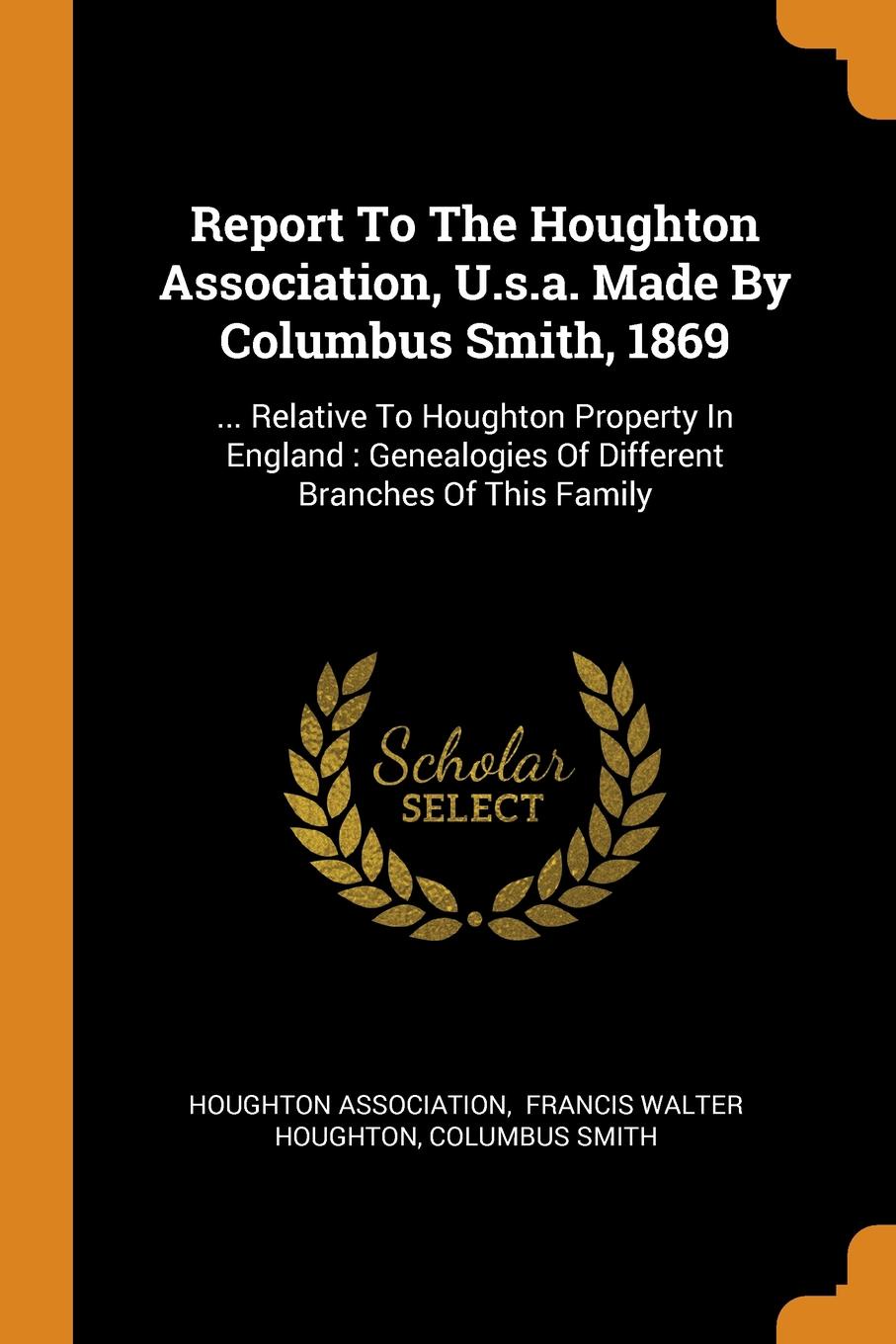 Report To The Houghton Association, U.s.a. Made By Columbus Smith, 1869

... Relative To Houghton Property In England : Genealogies Of Different Branches Of This Family

Scholar SELECT

HOUGHTON ASSOCIATION, FRANCIS WALTER HOUGHTON, COLUMBUS SMITH